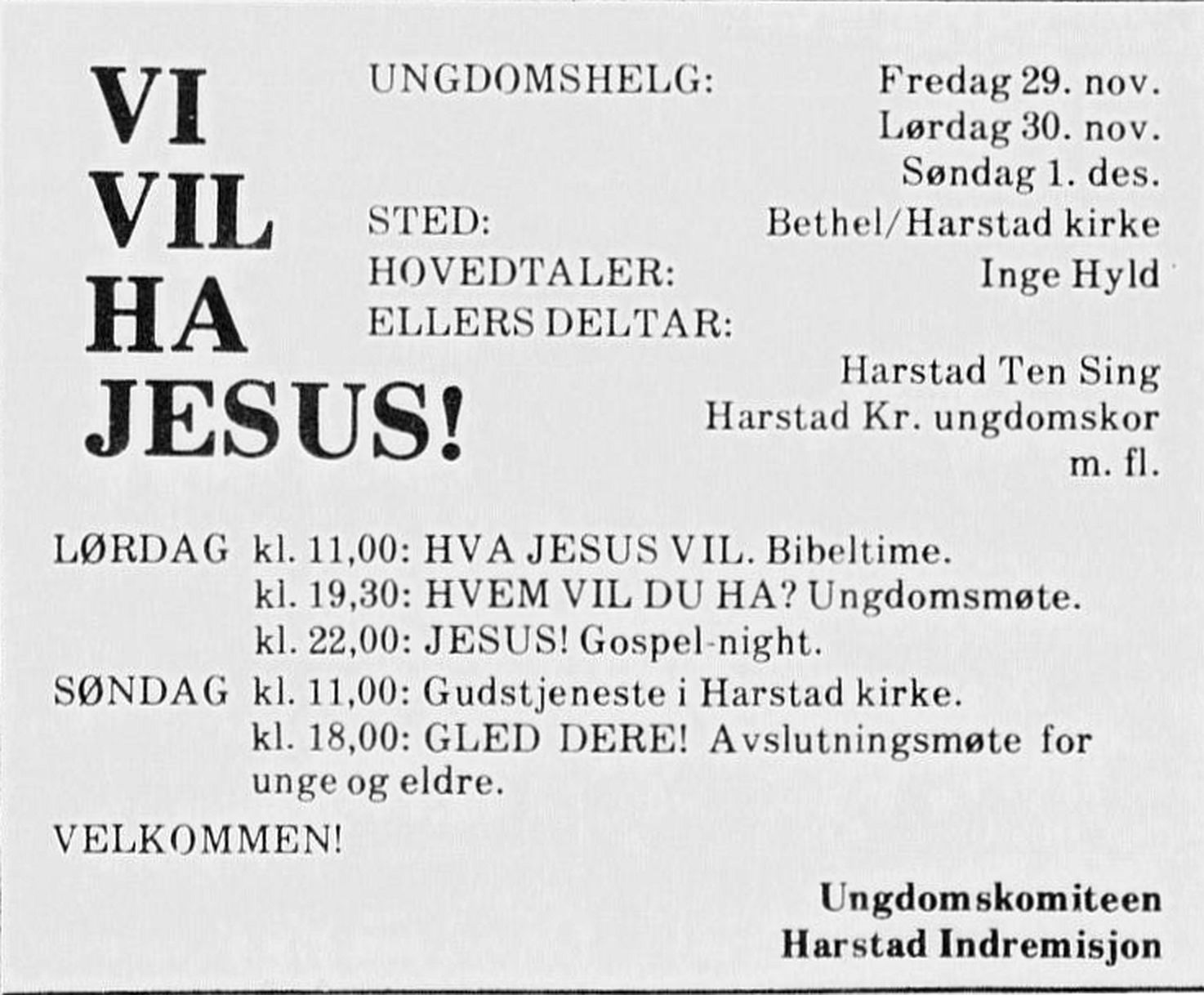 VI
VIL
HA
JESUS!

UNGDOMSHELG: Fredag 29. nov.
Lørdag 30. nov.
Søndag 1. des.
STED: Bethel/Harstad kirke
HOVEDTALER: Inge Hyld
ELLERS DELTAR:
Harstad Ten Sing
Harstad Kr. ungdomskor
m. fl.

LØRDAG kl. 11,00: HVA JESUS VIL. Bibeltime.
kl. 19,30: HVEM VIL DU HA? Ungdomsmøte.
kl. 22,00: JESUS! Gospel-night.
SØNDAG kl. 11,00: Gudstjeneste i Harstad kirke.
kl. 18,00: GLED DERE! Avslutningsmøte for unge og eldre.

VELKOMMEN!

Ungdomskomiteen
Harstad Indremisjon